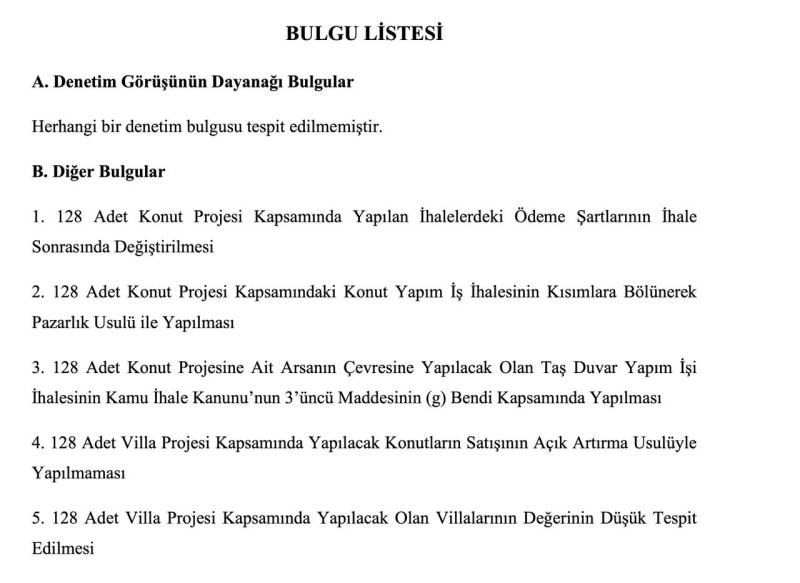 BULGU LİSTESİ

A. Denetim Görüşünün Dayanağı Bulgular

Herhangi bir denetim bulgusu tespit edilmemiştir.

B. Diğer Bulgular

1. 128 Adet Konut Projesi Kapsamında Yapılan İhalelerdeki Ödeme Şartlarının İhale Sonrasında Değiştirilmesi

2. 128 Adet Konut Projesi Kapsamındaki Konut Yapım İş İhalesinin Kısımlara Bölünerek Pazarlık Usulü ile Yapılması

3. 128 Adet Konut Projesine Ait Arsanın Çevresine Yapılacak Olan Taş Duvar Yapım İşi İhalesinin Kamu İhale Kanunu'nun 3'üncü Maddesinin (g) Bendi Kapsamında Yapılması

4. 128 Adet Villa Projesi Kapsamında Yapılacak Konutların Satışının Açık Artırma Usulüyle Yapılmaması

5. 128 Adet Villa Projesi Kapsamında Yapılacak Olan Villalarının Değerinin Düşük Tespit Edilmesi